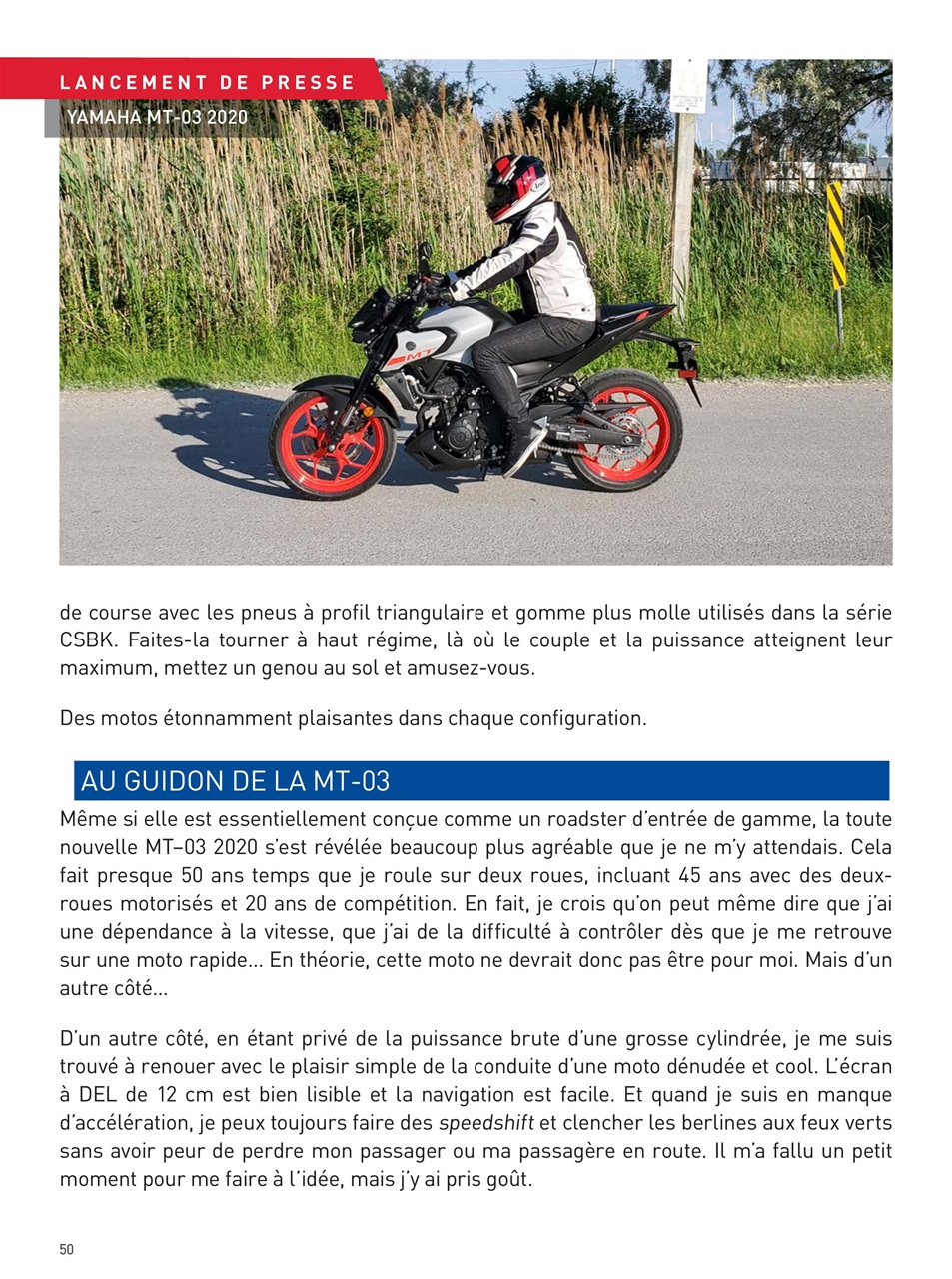 LANCEMENT DE PRESSE

YAMAHA MT-03 2020

MT

de course avec les pneus à profil triangulaire et gomme plus molle utilisés dans la série CSBK. Faites-la tourner à haut régime, là où le couple et la puissance atteignent leur maximum, mettez un genou au sol et amusez-vous.

Des motos étonnamment plaisantes dans chaque configuration.

AU GUIDON DE LA MT-03

Même si elle est essentiellement conçue comme un roadster d'entrée de gamme, la toute nouvelle MT–03 2020 s'est révélée beaucoup plus agréable que je ne m'y attendais. Cela fait presque 50 ans temps que je roule sur deux roues, incluant 45 ans avec des deux-roues motorisés et 20 ans de compétition. En fait, je crois qu'on peut même dire que j'ai une dépendance à la vitesse, que j'ai de la difficulté à contrôler dès que je me retrouve sur une moto rapide… En théorie, cette moto ne devrait donc pas être pour moi. Mais d'un autre côté…

D'un autre côté, en étant privé de la puissance brute d'une grosse cylindrée, je me suis trouvé à renouer avec le plaisir simple de la conduite d'une moto dénudée et cool. L'écran à DEL de 12 cm est bien lisible et la navigation est facile. Et quand je suis en manque d'accélération, je peux toujours faire des speedshift et clencher les berlines aux feux verts sans avoir peur de perdre mon passager ou ma passagère en route. Il m'a fallu un petit moment pour me faire à l'idée, mais j'y ai pris goût.

50